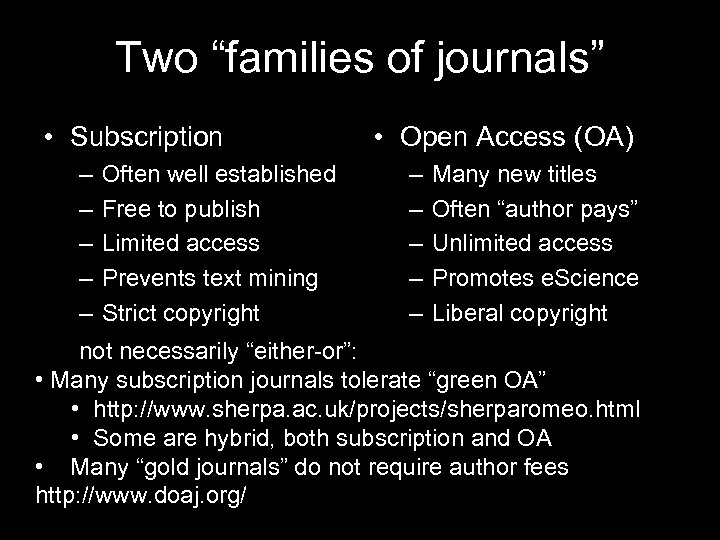 Two “families of journals”

• Subscription
– Often well established
– Free to publish
– Limited access
– Prevents text mining
– Strict copyright

• Open Access (OA)
– Many new titles
– Often “author pays”
– Unlimited access
– Promotes eScience
– Liberal copyright

not necessarily “either-or”:
• Many subscription journals tolerate “green OA”
• http://www.sherpa.ac.uk/projects/sherparomeo.html
• Some are hybrid, both subscription and OA
• Many “gold journals” do not require author fees
http://www.doaj.org/